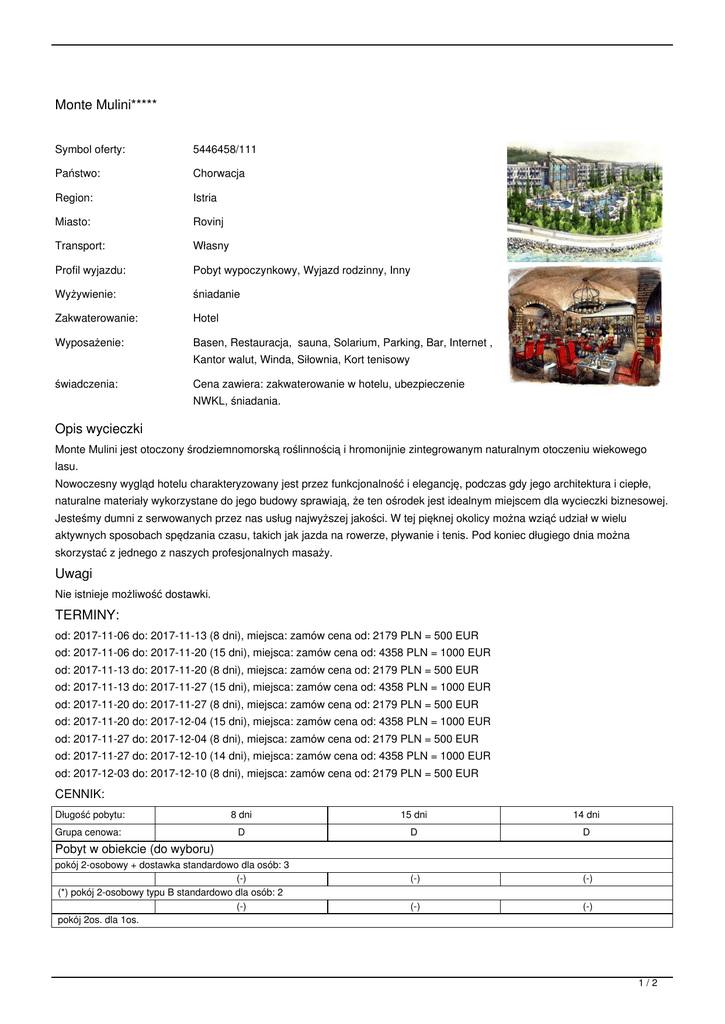 Monte Mulini*****

Symbol oferty: 5446458/111
Państwo: Chorwacja
Region: Istria
Miasto: Rovinj
Transport: Własny
Profil wyjazdu: Pobyt wypoczynkowy, Wyjazd rodzinny, Inny
Wyżywienie: śniadanie
Zakwaterowanie: Hotel
Wyposażenie: Basen, Restauracja, sauna, Solarium, Parking, Bar, Internet , Kantor walut, Winda, Siłownia, Kort tenisowy
świadczenia: Cena zawiera: zakwaterowanie w hotelu, ubezpieczenie NWKL, śniadania.

Opis wycieczki

Monte Mulini jest otoczony środziemnomorską roślinnością i hromonijnie zintegrowanym naturalnym otoczeniu wiekowego lasu.
Nowoczesny wygląd hotelu charakteryzowany jest przez funkcjonalność i elegancję, podczas gdy jego architektura i ciepłe, naturalne materiały wykorzystane do jego budowy sprawiają, że ten ośrodek jest idealnym miejscem dla wycieczki biznesowej. Jesteśmy dumni z serwowanych przez nas usług najwyższej jakości. W tej pięknej okolicy można wziąć udział w wielu aktywnych sposobach spędzania czasu, takich jak jazda na rowerze, pływanie i tenis. Pod koniec długiego dnia można skorzystać z jednego z naszych profesjonalnych masaży.

Uwagi

Nie istnieje możliwość dostawki.

TERMINY:

od: 2017-11-06 do: 2017-11-13 (8 dni), miejsca: zamów cena od: 2179 PLN = 500 EUR
od: 2017-11-06 do: 2017-11-20 (15 dni), miejsca: zamów cena od: 4358 PLN = 1000 EUR
od: 2017-11-13 do: 2017-11-20 (8 dni), miejsca: zamów cena od: 2179 PLN = 500 EUR
od: 2017-11-13 do: 2017-11-27 (15 dni), miejsca: zamów cena od: 4358 PLN = 1000 EUR
od: 2017-11-20 do: 2017-11-27 (8 dni), miejsca: zamów cena od: 2179 PLN = 500 EUR
od: 2017-11-20 do: 2017-12-04 (15 dni), miejsca: zamów cena od: 4358 PLN = 1000 EUR
od: 2017-11-27 do: 2017-12-04 (8 dni), miejsca: zamów cena od: 2179 PLN = 500 EUR
od: 2017-11-27 do: 2017-12-10 (14 dni), miejsca: zamów cena od: 4358 PLN = 1000 EUR
od: 2017-12-03 do: 2017-12-10 (8 dni), miejsca: zamów cena od: 2179 PLN = 500 EUR

CENNIK:

| Długość pobytu: | 8 dni | 15 dni | 14 dni |
|---|---|---|---|
| Grupa cenowa: | D | D | D |
| Pobyt w obiekcie (do wyboru) | | | |
| pokój 2-osobowy + dostawka standardowo dla osób: 3 | | | |
| | (-) | (-) | (-) |
| (*) pokój 2-osobowy typu B standardowo dla osób: 2 | | | |
| | (-) | (-) | (-) |
| pokój 2os. dla 1os. | | | |

1 / 2